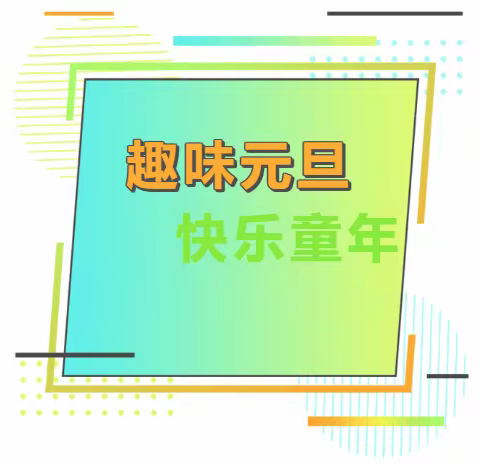 趣味元旦
快乐童年